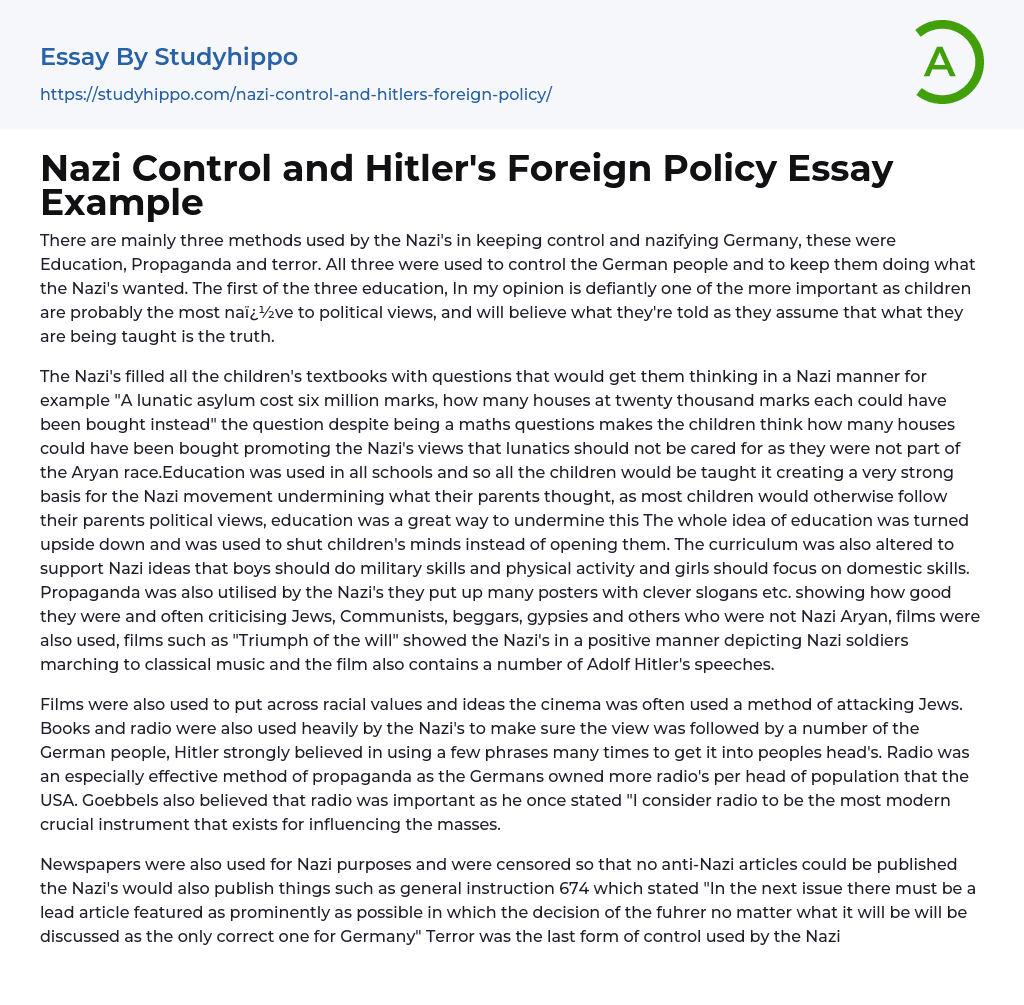 Essay By Studyhippo

https://studyhippo.com/nazi-control-and-hitlers-foreign-policy/

A

Nazi Control and Hitler's Foreign Policy Essay Example

There are mainly three methods used by the Nazi's in keeping control and nazifying Germany, these were Education, Propaganda and terror. All three were used to control the German people and to keep them doing what the Nazi's wanted. The first of the three education, In my opinion is defiantly one of the more important as children are probably the most naï¿½ve to political views, and will believe what they're told as they assume that what they are being taught is the truth.

The Nazi's filled all the children's textbooks with questions that would get them thinking in a Nazi manner for example "A lunatic asylum cost six million marks, how many houses at twenty thousand marks each could have been bought instead" the question despite being a maths questions makes the children think how many houses could have been bought promoting the Nazi's views that lunatics should not be cared for as they were not part of the Aryan race.Education was used in all schools and so all the children would be taught it creating a very strong basis for the Nazi movement undermining what their parents thought, as most children would otherwise follow their parents political views, education was a great way to undermine this The whole idea of education was turned upside down and was used to shut children's minds instead of opening them. The curriculum was also altered to support Nazi ideas that boys should do military skills and physical activity and girls should focus on domestic skills. Propaganda was also utilised by the Nazi's they put up many posters with clever slogans etc. showing how good they were and often criticising Jews, Communists, beggars, gypsies and others who were not Nazi Aryan, films were also used, films such as "Triumph of the will" showed the Nazi's in a positive manner depicting Nazi soldiers marching to classical music and the film also contains a number of Adolf Hitler's speeches.

Films were also used to put across racial values and ideas the cinema was often used a method of attacking Jews. Books and radio were also used heavily by the Nazi's to make sure the view was followed by a number of the German people, Hitler strongly believed in using a few phrases many times to get it into peoples head's. Radio was an especially effective method of propaganda as the Germans owned more radio's per head of population that the USA. Goebbels also believed that radio was important as he once stated "I consider radio to be the most modern crucial instrument that exists for influencing the masses.

Newspapers were also used for Nazi purposes and were censored so that no anti-Nazi articles could be published the Nazi's would also publish things such as general instruction 674 which stated "In the next issue there must be a lead article featured as prominently as possible in which the decision of the fuhrer no matter what it will be will be discussed as the only correct one for Germany" Terror was the last form of control used by the Nazi